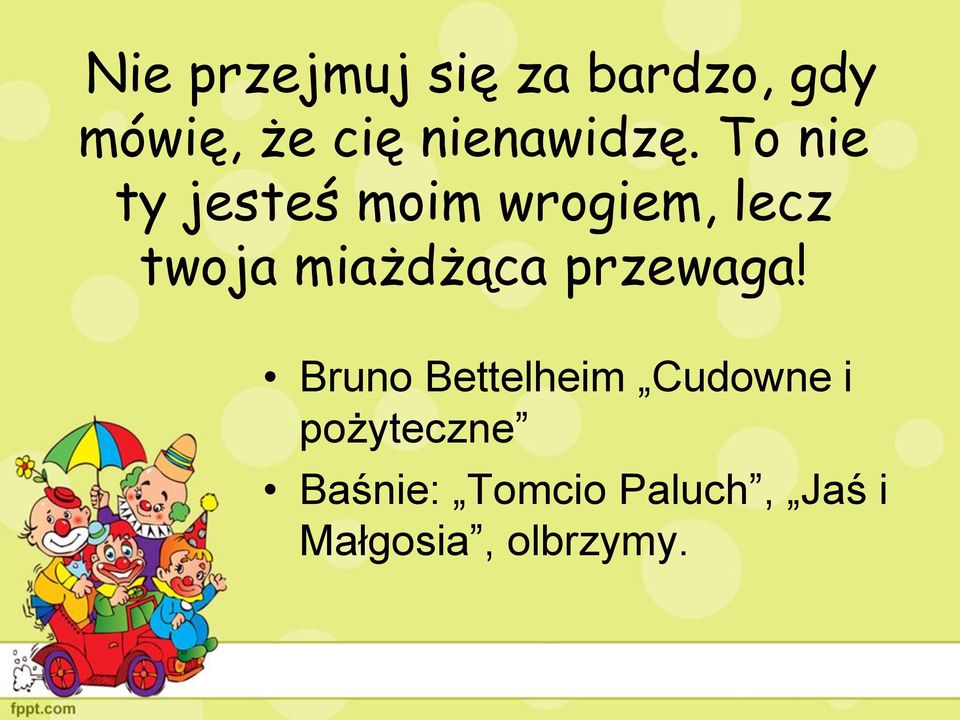 Nie przejmuj się za bardzo, gdy mówię, że cię nienawidzę. To nie ty jesteś moim wrogiem, lecz twoja miażdżąca przewaga!

• Bruno Bettelheim „Cudowne i pożyteczne”
• Baśnie: „Tomcio Paluch”, „Jaś i Małgosia”, olbrzymy.

fppt.com